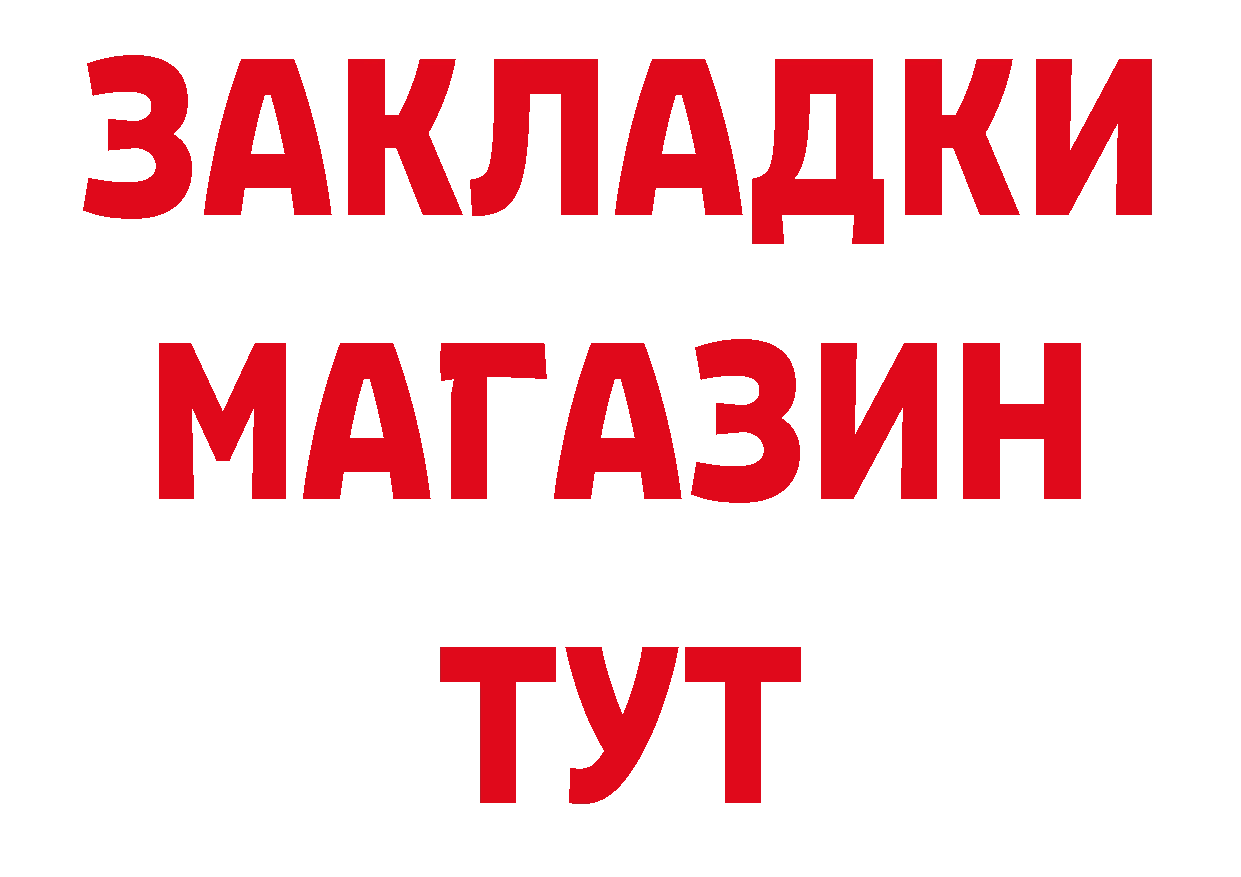 ЗАКЛАДКИ
МАГАЗИН
ТУТ